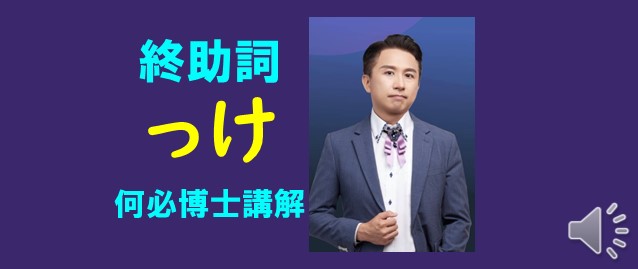 終助詞

っけ

何必博士講解